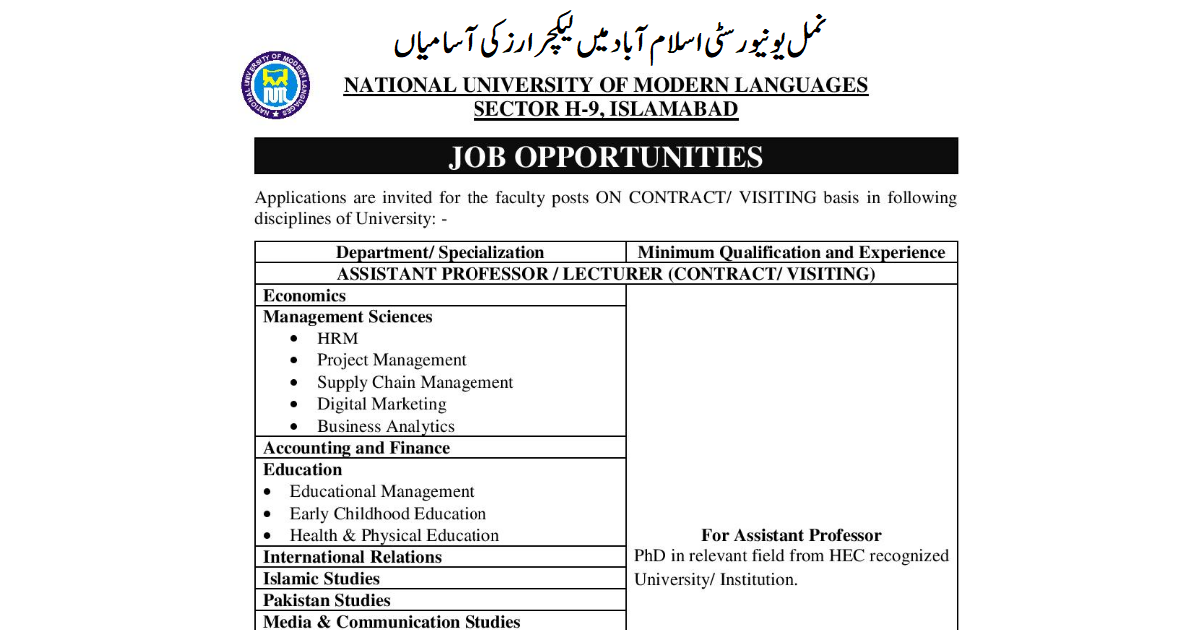 نمل یونیورسٹی اسلام آباد میں لیکچرارز کی آسامیاں

NATIONAL UNIVERSITY OF MODERN LANGUAGES
SECTOR H-9, ISLAMABAD

JOB OPPORTUNITIES

Applications are invited for the faculty posts ON CONTRACT/ VISITING basis in following disciplines of University: -

| Department/ Specialization | Minimum Qualification and Experience |
|---|---|
| ASSISTANT PROFESSOR / LECTURER (CONTRACT/ VISITING) | |
| Economics | For Assistant Professor PhD in relevant field from HEC recognized University/ Institution. |
| Management Sciences • HRM • Project Management • Supply Chain Management • Digital Marketing • Business Analytics | |
| Accounting and Finance | |
| Education • Educational Management • Early Childhood Education • Health & Physical Education | |
| International Relations | |
| Islamic Studies | |
| Pakistan Studies | |
| Media & Communication Studies | |